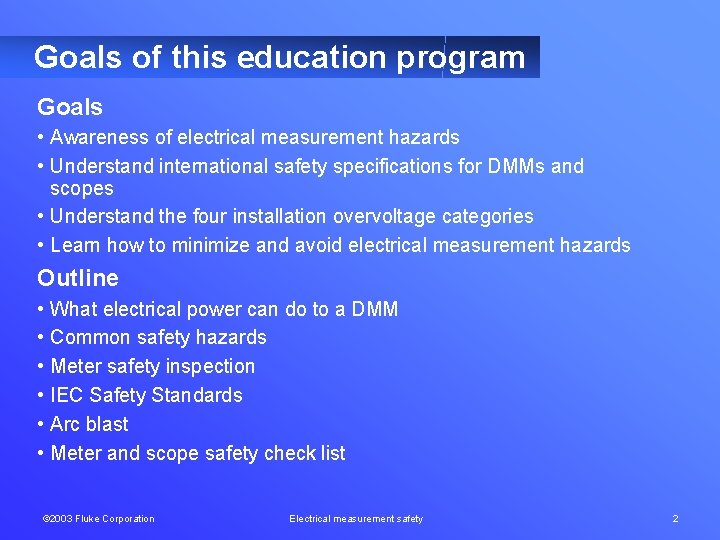 Goals of this education program

Goals

• Awareness of electrical measurement hazards
• Understand international safety specifications for DMMs and scopes
• Understand the four installation overvoltage categories
• Learn how to minimize and avoid electrical measurement hazards

Outline

• What electrical power can do to a DMM
• Common safety hazards
• Meter safety inspection
• IEC Safety Standards
• Arc blast
• Meter and scope safety check list

©2003 Fluke Corporation

Electrical measurement safety

2